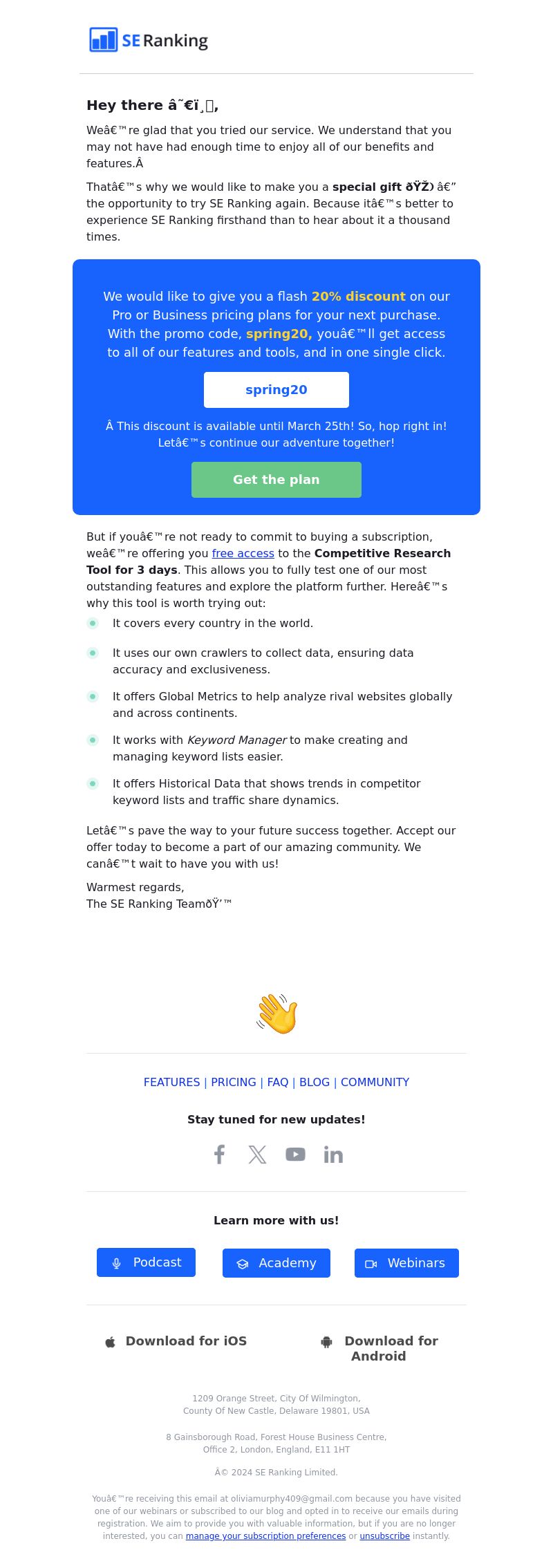 SE Ranking

Hey there â˜€ï¸,

Weâ€™re glad that you tried our service. We understand that you may not have had enough time to enjoy all of our benefits and features.Â

Thatâ€™s why we would like to make you a special gift ðŸŽ â€” the opportunity to try SE Ranking again. Because itâ€™s better to experience SE Ranking firsthand than to hear about it a thousand times.

We would like to give you a flash 20% discount on our Pro or Business pricing plans for your next purchase. With the promo code, spring20, youâ€™ll get access to all of our features and tools, and in one single click.

spring20

Â This discount is available until March 25th! So, hop right in! Letâ€™s continue our adventure together!

Get the plan

But if youâ€™re not ready to commit to buying a subscription, weâ€™re offering you free access to the Competitive Research Tool for 3 days. This allows you to fully test one of our most outstanding features and explore the platform further. Hereâ€™s why this tool is worth trying out:

It covers every country in the world.

It uses our own crawlers to collect data, ensuring data accuracy and exclusiveness.

It offers Global Metrics to help analyze rival websites globally and across continents.

It works with Keyword Manager to make creating and managing keyword lists easier.

It offers Historical Data that shows trends in competitor keyword lists and traffic share dynamics.

Letâ€™s pave the way to your future success together. Accept our offer today to become a part of our amazing community. We canâ€™t wait to have you with us!

Warmest regards,
The SE Ranking TeamðŸ’™

FEATURES | PRICING | FAQ | BLOG | COMMUNITY

Stay tuned for new updates!

Learn more with us!

Podcast Academy Webinars

Download for iOS Download for Android

1209 Orange Street, City Of Wilmington, County Of New Castle, Delaware 19801, USA

8 Gainsborough Road, Forest House Business Centre, Office 2, London, England, E11 1HT

Â© 2024 SE Ranking Limited.

Youâ€™re receiving this email at oliviamurphy409@gmail.com because you have visited one of our webinars or subscribed to our blog and opted in to receive our emails during registration. We aim to provide you with valuable information, but if you are no longer interested, you can manage your subscription preferences or unsubscribe instantly.